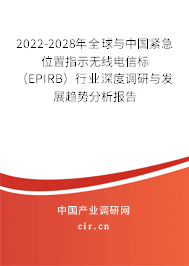 2022-2028年全球与中国紧急位置指示无线电信标（EPIRB）行业深度调研与发展趋势分析报告

中国产业调研网

cir.cn